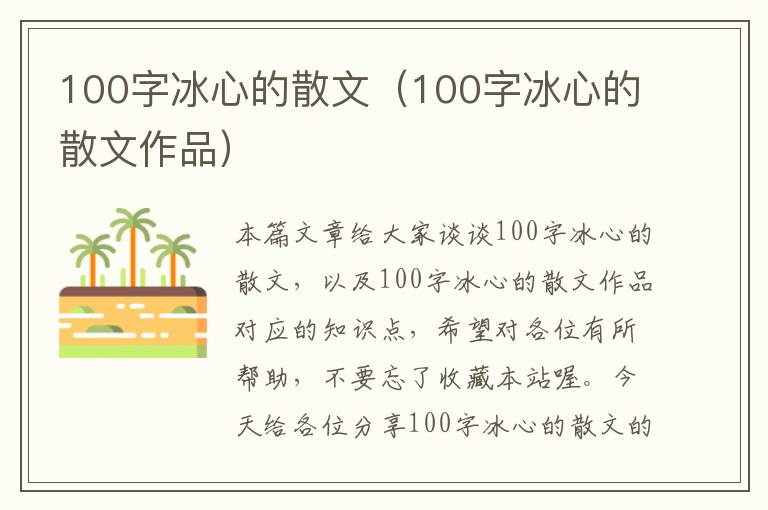 100字冰心的散文（100字冰心的散文作品）

本篇文章给大家谈谈100字冰心的散文，以及100字冰心的散文作品对应的知识点，希望对各位有所帮助，不要忘了收藏本站喔。今天给各位分享100字冰心的散文的